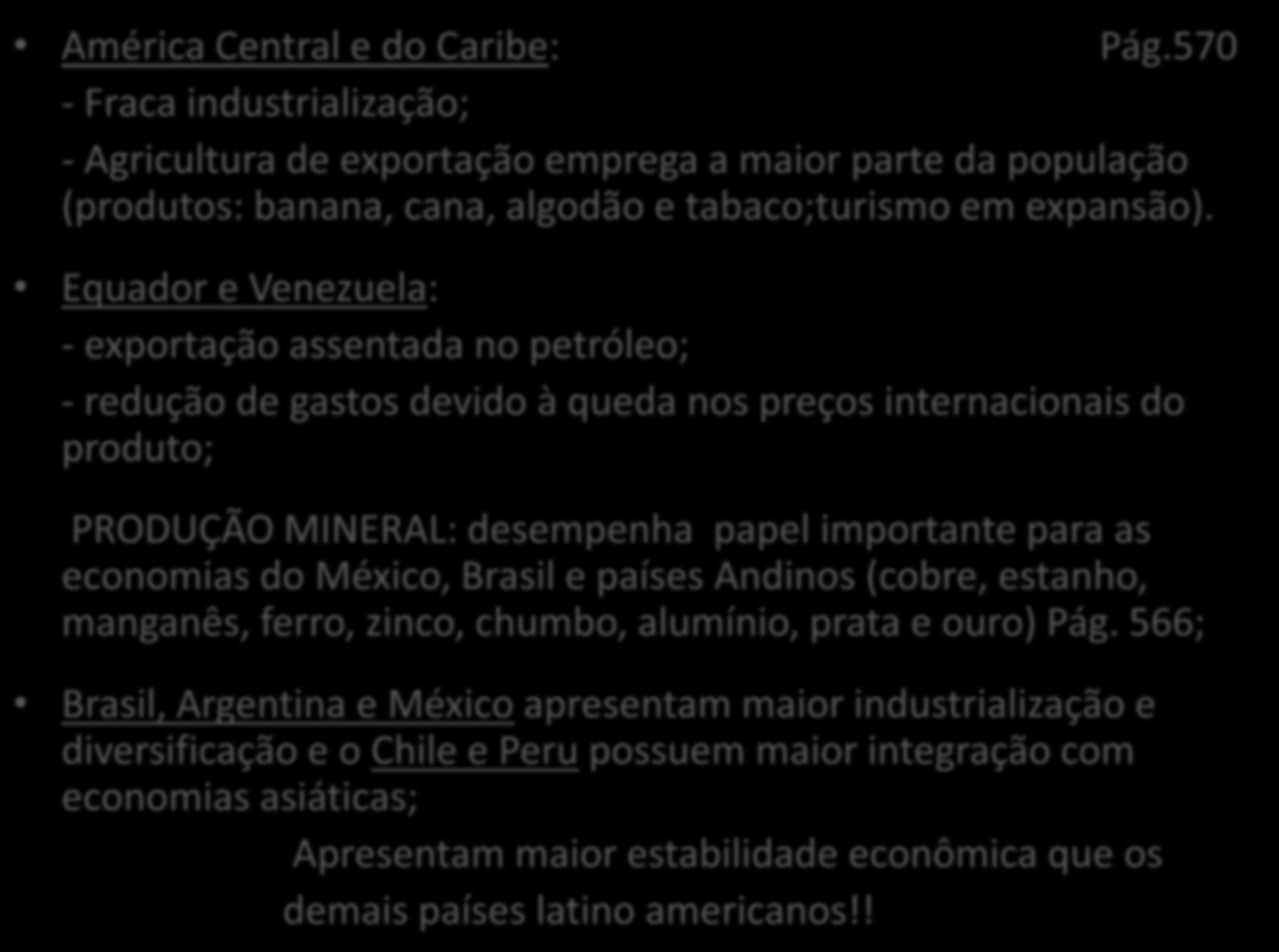 • América Central e do Caribe: Pág.570

- Fraca industrialização;

- Agricultura de exportação emprega a maior parte da população (produtos: banana, cana, algodão e tabaco;turismo em expansão).

• Equador e Venezuela:

- exportação assentada no petróleo;

- redução de gastos devido à queda nos preços internacionais do produto;

PRODUÇÃO MINERAL: desempenha papel importante para as economias do México, Brasil e países Andinos (cobre, estanho, manganês, ferro, zinco, chumbo, alumínio, prata e ouro) Pág. 566;

• Brasil, Argentina e México apresentam maior industrialização e diversificação e o Chile e Peru possuem maior integração com economias asiáticas;

Apresentam maior estabilidade econômica que os demais países latino americanos!!